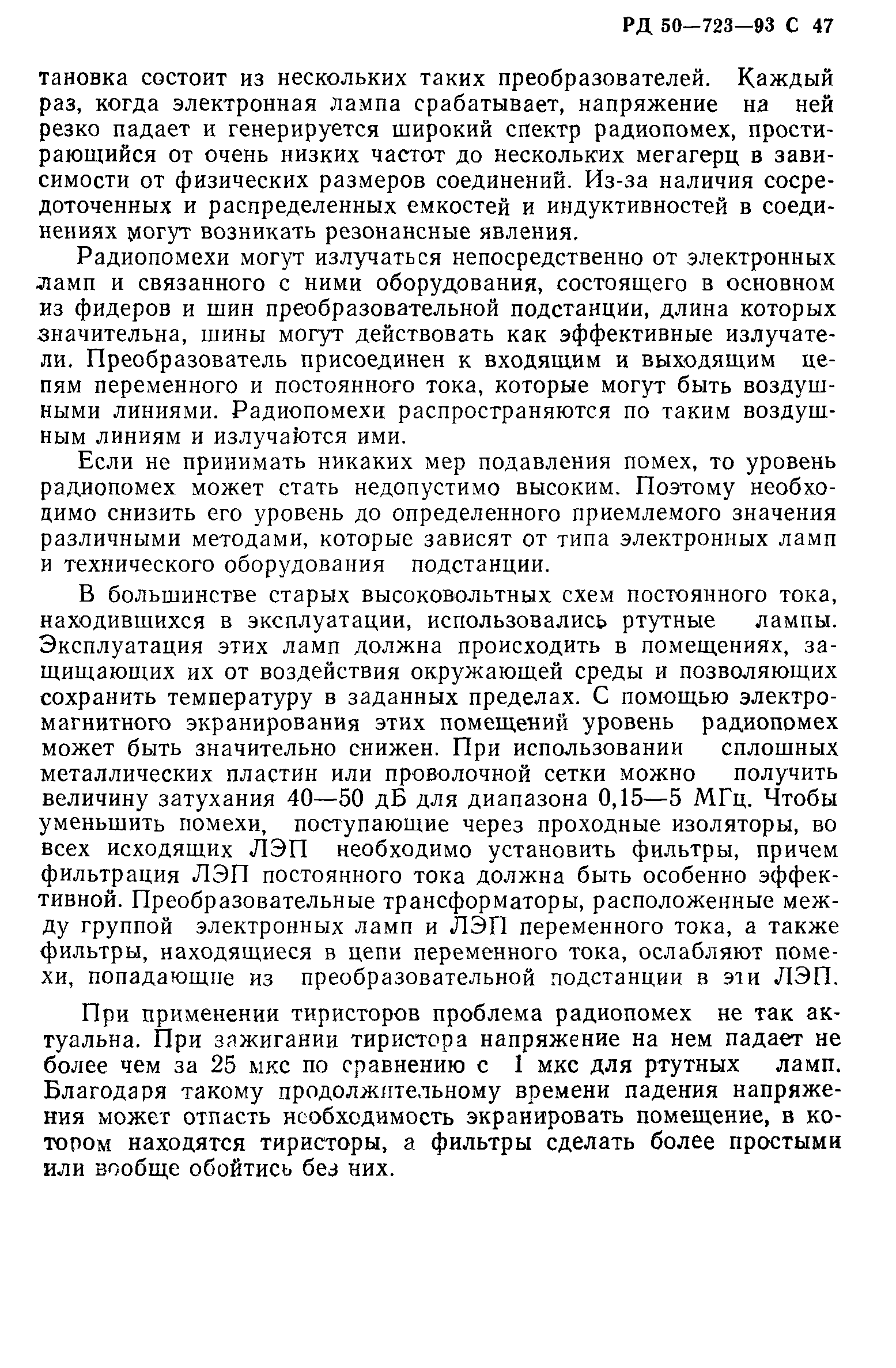 РД 50—723—93 С 47

тановка состоит из нескольких таких преобразователей. Каждый раз, когда электронная лампа срабатывает, напряжение на ней резко падает и генерируется широкий спектр радиопомех, простирающийся от очень низких частот до нескольких мегагерц в зависимости от физических размеров соединений. Из-за наличия сосредоточенных и распределенных емкостей и индуктивностей в соединениях могут возникать резонансные явления.

Радиопомехи могут излучаться непосредственно от электронных ламп и связанного с ними оборудования, состоящего в основном из фидеров и шин преобразовательной подстанции, длина которых значительна, шины могут действовать как эффективные излучатели. Преобразователь присоединен к входящим и выходящим цепям переменного и постоянного тока, которые могут быть воздушными линиями. Радиопомехи распространяются по таким воздушным линиям и излучаются ими.

Если не принимать никаких мер подавления помех, то уровень радиопомех может стать недопустимо высоким. Поэтому необходимо снизить его уровень до определенного приемлемого значения различными методами, которые зависят от типа электронных ламп и технического оборудования подстанции.

В большинстве старых высоковольтных схем постоянного тока, находившихся в эксплуатации, использовались ртутные лампы. Эксплуатация этих ламп должна происходить в помещениях, защищающих их от воздействия окружающей среды и позволяющих сохранить температуру в заданных пределах. С помощью электромагнитного экранирования этих помещений уровень радиопомех может быть значительно снижен. При использовании сплошных металлических пластин или проволочной сетки можно получить величину затухания 40—50 дБ для диапазона 0,15—5 МГц. Чтобы уменьшить помехи, поступающие через проходные изоляторы, во всех исходящих ЛЭП необходимо установить фильтры, причем фильтрация ЛЭП постоянного тока должна быть особенно эффективной. Преобразовательные трансформаторы, расположенные между группой электронных ламп и ЛЭП переменного тока, а также фильтры, находящиеся в цепи переменного тока, ослабляют помехи, попадающие из преобразовательной подстанции в эти ЛЭП.

При применении тиристоров проблема радиопомех не так актуальна. При зажигании тиристора напряжение на нем падает не более чем за 25 мкс по сравнению с 1 мкс для ртутных ламп. Благодаря такому продолжительному времени падения напряжения может отпасть необходимость экранировать помещение, в котором находятся тиристоры, а фильтры сделать более простыми или вообще обойтись без них.